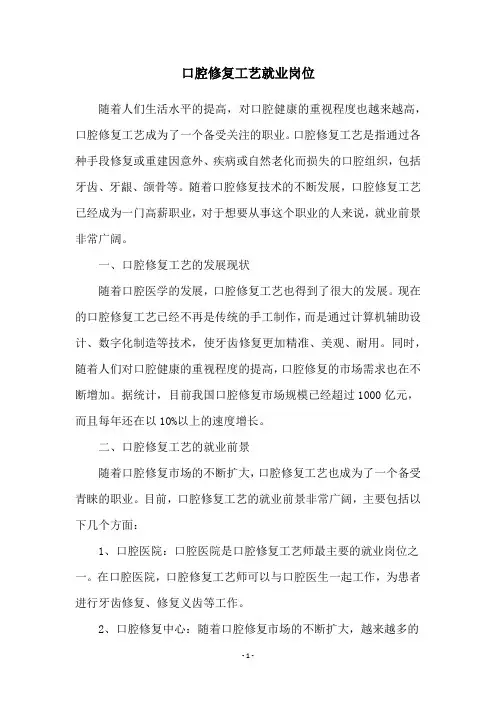 口腔修复工艺就业岗位

随着人们生活水平的提高，对口腔健康的重视程度也越来越高，口腔修复工艺成为了一个备受关注的职业。口腔修复工艺是指通过各种手段修复或重建因意外、疾病或自然老化而损失的口腔组织，包括牙齿、牙龈、颌骨等。随着口腔修复技术的不断发展，口腔修复工艺已经成为一门高薪职业，对于想要从事这个职业的人来说，就业前景非常广阔。

一、口腔修复工艺的发展现状

随着口腔医学的发展，口腔修复工艺也得到了很大的发展。现在的口腔修复工艺已经不再是传统的手工制作，而是通过计算机辅助设计、数字化制造等技术，使牙齿修复更加精准、美观、耐用。同时，随着人们对口腔健康的重视程度的提高，口腔修复的市场需求也在不断增加。据统计，目前我国口腔修复市场规模已经超过 1000 亿元，而且每年还在以 10%以上的速度增长。

二、口腔修复工艺的就业前景

随着口腔修复市场的不断扩大，口腔修复工艺也成为了一个备受青睐的职业。目前，口腔修复工艺的就业前景非常广阔，主要包括以下几个方面：

1、口腔医院：口腔医院是口腔修复工艺师最主要的就业岗位之一。在口腔医院，口腔修复工艺师可以与口腔医生一起工作，为患者进行牙齿修复、修复义齿等工作。

2、口腔修复中心：随着口腔修复市场的不断扩大，越来越多的

- 1 -